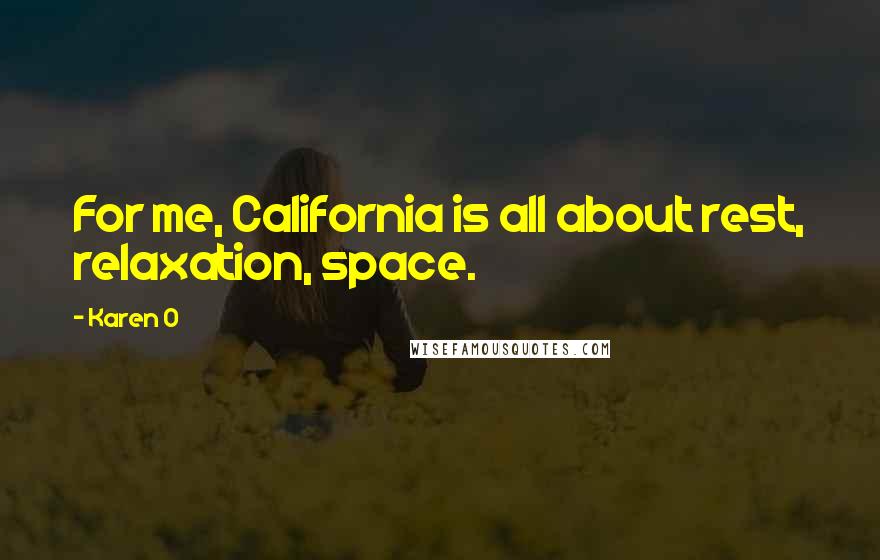 For me, California is all about rest, relaxation, space.

- Karen O

WISEFAMOUSQUOTES.COM